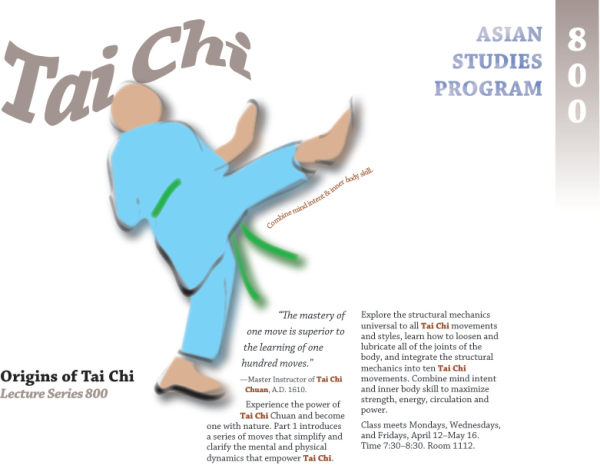 Tai Chi

ASIAN STUDIES PROGRAM

800

Combine mind intent & inner body skill.

Origins of Tai Chi
Lecture Series 800

"The mastery of one move is superior to the learning of one hundred moves."

—Master Instructor of Tai Chi Chuan, A.D. 1610.

Experience the power of Tai Chi Chuan and become one with nature. Part 1 introduces a series of moves that simplify and clarify the mental and physical dynamics that empower Tai Chi.

Explore the structural mechanics universal to all Tai Chi movements and styles, learn how to loosen and lubricate all of the joints of the body, and integrate the structural mechanics into ten Tai Chi movements. Combine mind intent and inner body skill to maximize strength, energy, circulation and power.

Class meets Mondays, Wednesdays, and Fridays, April 12–May 16. Time 7:30–8:30. Room 1112.